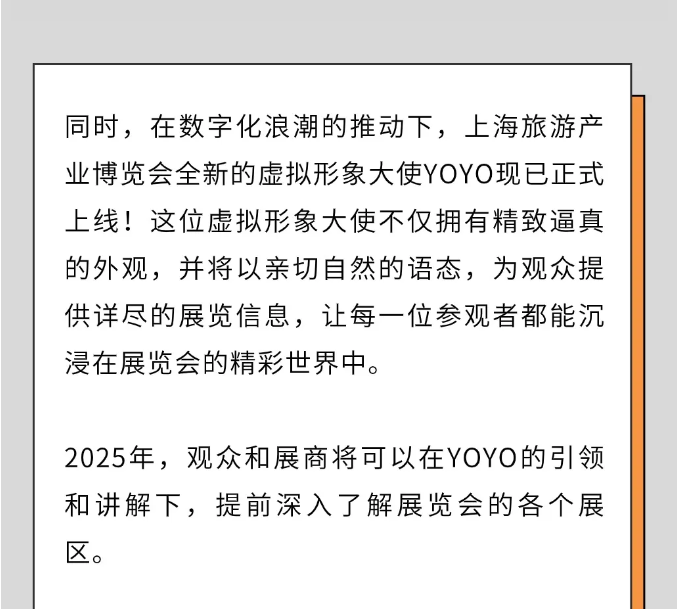 同时，在数字化浪潮的推动下，上海旅游产业博览会全新的虚拟形象大使YOYO现已正式上线！这位虚拟形象大使不仅拥有精致逼真的外观，并将以亲切自然的语态，为观众提供详尽的展览信息，让每一位参观者都能沉浸在展览会的精彩世界中。

2025年，观众和展商将可以在YOYO的引领和讲解下，提前深入了解展览会的各个展区。